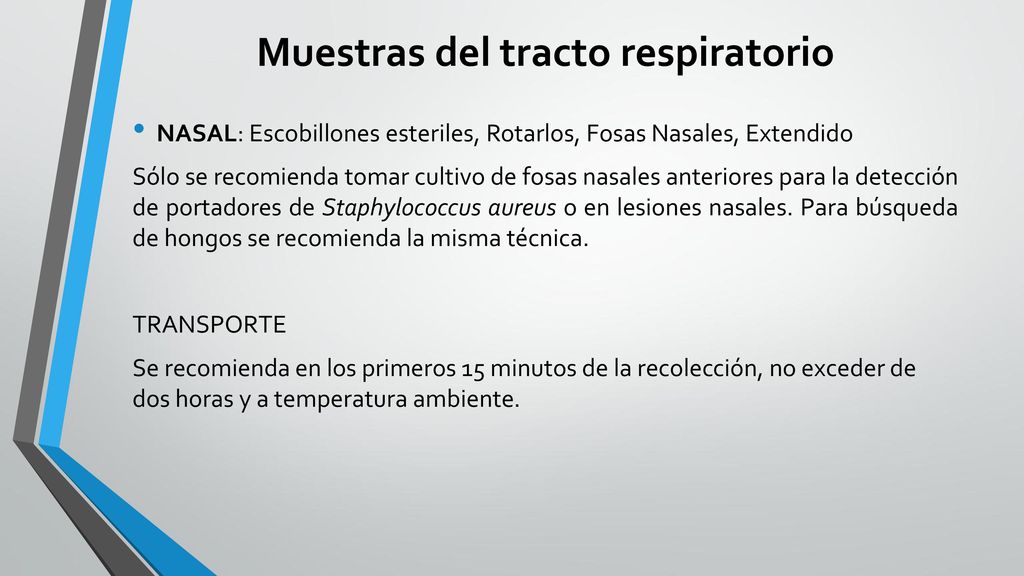 Muestras del tracto respiratorio

• NASAL: Escobillones esteriles, Rotarlos, Fosas Nasales, Extendido

Sólo se recomienda tomar cultivo de fosas nasales anteriores para la detección de portadores de Staphylococcus aureus o en lesiones nasales. Para búsqueda de hongos se recomienda la misma técnica.

TRANSPORTE

Se recomienda en los primeros 15 minutos de la recolección, no exceder de dos horas y a temperatura ambiente.